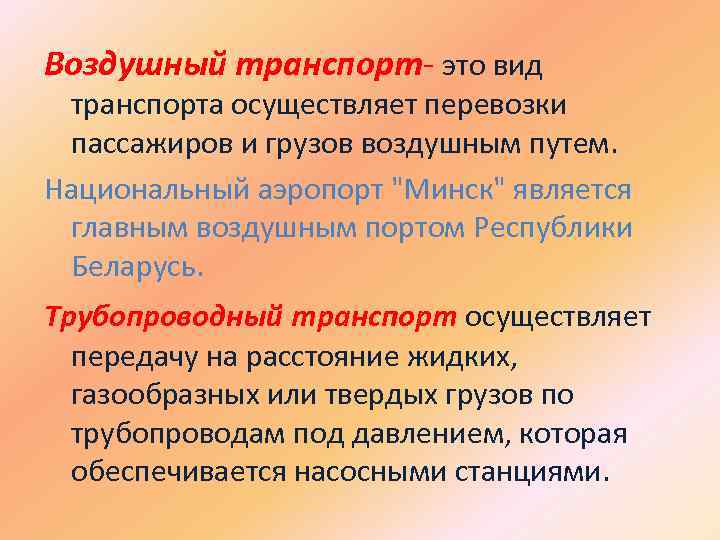 Воздушный транспорт- это вид транспорта осуществляет перевозки пассажиров и грузов воздушным путем.

Национальный аэропорт "Минск" является главным воздушным портом Республики Беларусь.

Трубопроводный транспорт осуществляет передачу на расстояние жидких, газообразных или твердых грузов по трубопроводам под давлением, которая обеспечивается насосными станциями.